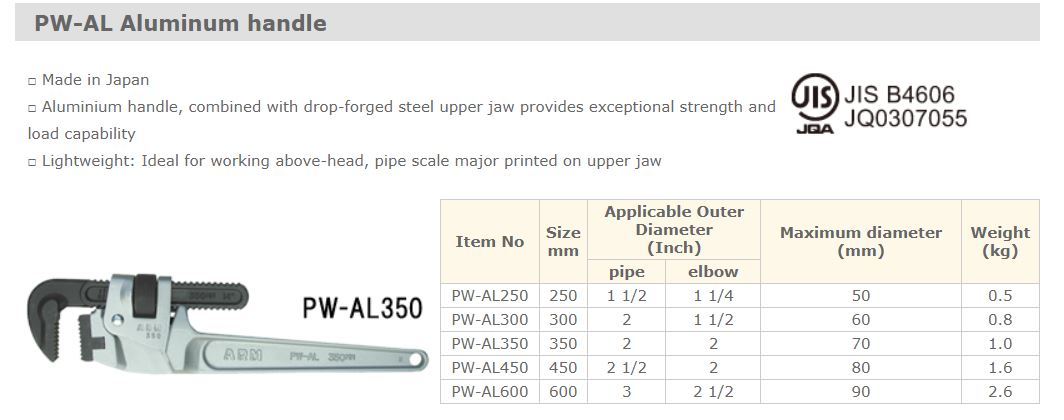 PW-AL Aluminum handle

☐ Made in Japan
☐ Aluminium handle, combined with drop-forged steel upper jaw provides exceptional strength and load capability
☐ Lightweight: Ideal for working above-head, pipe scale major printed on upper jaw

JIS
JQA
JIS B4606
JQ0307055

PW-AL350

| Item No | Size mm | Applicable Outer Diameter (Inch) | | Maximum diameter (mm) | Weight (kg) |
|---|---|---|---|---|---|
| | | pipe | elbow | | |
| PW-AL250 | 250 | 1 1/2 | 1 1/4 | 50 | 0.5 |
| PW-AL300 | 300 | 2 | 1 1/2 | 60 | 0.8 |
| PW-AL350 | 350 | 2 | 2 | 70 | 1.0 |
| PW-AL450 | 450 | 2 1/2 | 2 | 80 | 1.6 |
| PW-AL600 | 600 | 3 | 2 1/2 | 90 | 2.6 |